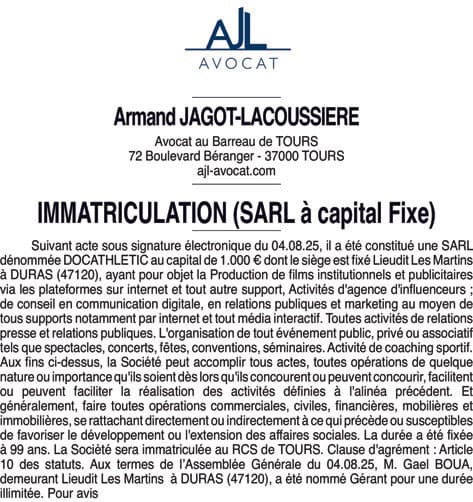 AJL
AVOCAT

Armand JAGOT-LACOUSSIERE

Avocat au Barreau de TOURS
72 Boulevard Béranger - 37000 TOURS
ajl-avocat.com

IMMATRICULATION (SARL à capital Fixe)

Suivant acte sous signature électronique du 04.08.25, il a été constitué une SARL dénommée DOCATHLETIC au capital de 1.000 € dont le siège est fixé Lieudit Les Martins à DURAS (47120), ayant pour objet la Production de films institutionnels et publicitaires via les plateformes sur internet et tout autre support, Activités d'agence d'influenceurs ; de conseil en communication digitale, en relations publiques et marketing au moyen de tous supports notamment par internet et tout média interactif. Toutes activités de relations presse et relations publiques. L'organisation de tout événement public, privé ou associatif tels que spectacles, concerts, fêtes, conventions, séminaires. Activité de coaching sportif. Aux fins ci-dessus, la Société peut accomplir tous actes, toutes opérations de quelque nature ou importance qu'ils soient dès lors qu'ils concourent ou peuvent concourir, facilitent ou peuvent faciliter la réalisation des activités définies à l'alinéa précédent. Et généralement, faire toutes opérations commerciales, civiles, financières, mobilières et immobilières, se rattachant directement ou indirectement à ce qui précède ou susceptibles de favoriser le développement ou l'extension des affaires sociales. La durée a été fixée à 99 ans. La Société sera immatriculée au RCS de TOURS. Clause d'agrément : Article 10 des statuts. Aux termes de l'Assemblée Générale du 04.08.25, M. Gael BOUA, demeurant Lieudit Les Martins à DURAS (47120), a été nommé Gérant pour une durée illimitée. Pour avis